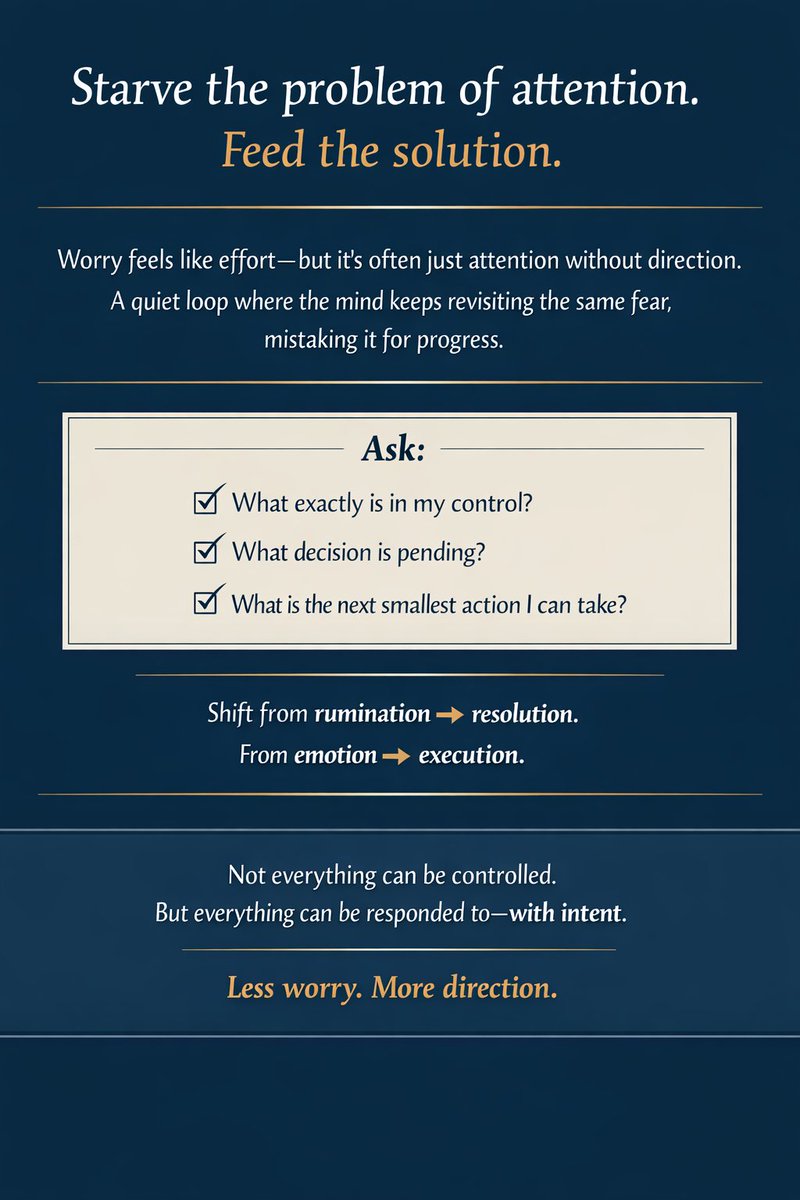 Starve the problem of attention.
Feed the solution.

Worry feels like effort—but it's often just attention without direction. A quiet loop where the mind keeps revisiting the same fear, mistaking it for progress.

Ask:

☑ What exactly is in my control?
☑ What decision is pending?
☑ What is the next smallest action I can take?

Shift from rumination → resolution.
From emotion → execution.

Not everything can be controlled.
But everything can be responded to—with intent.

Less worry. More direction.